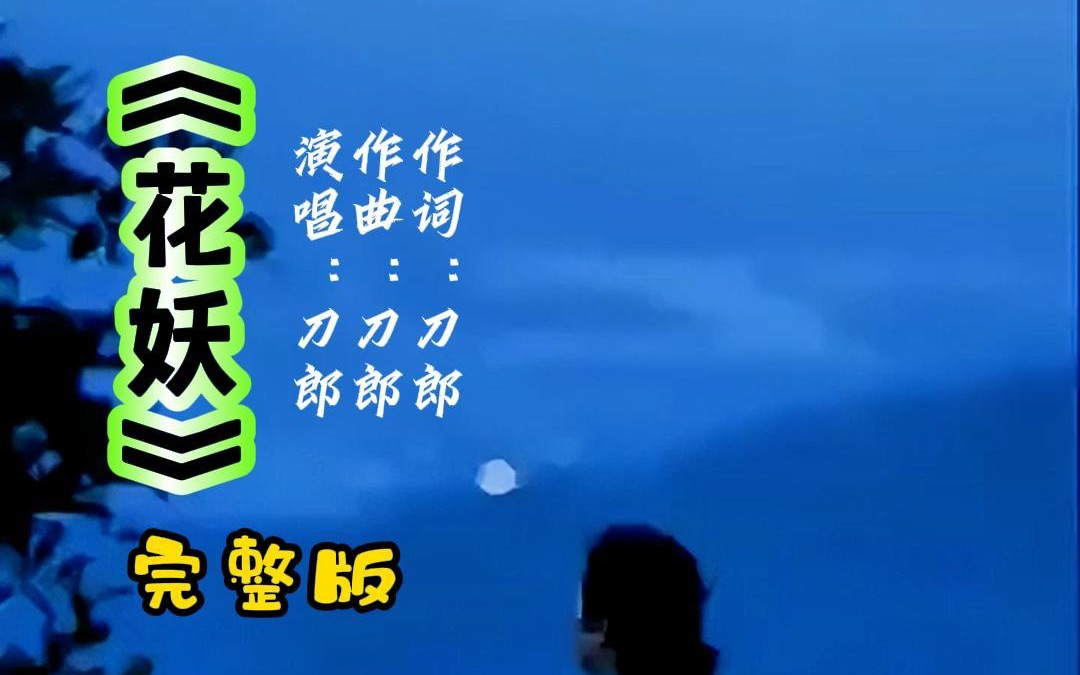 《花妖》

作词：刀郎
作曲：刀郎
演唱：刀郎

完整版